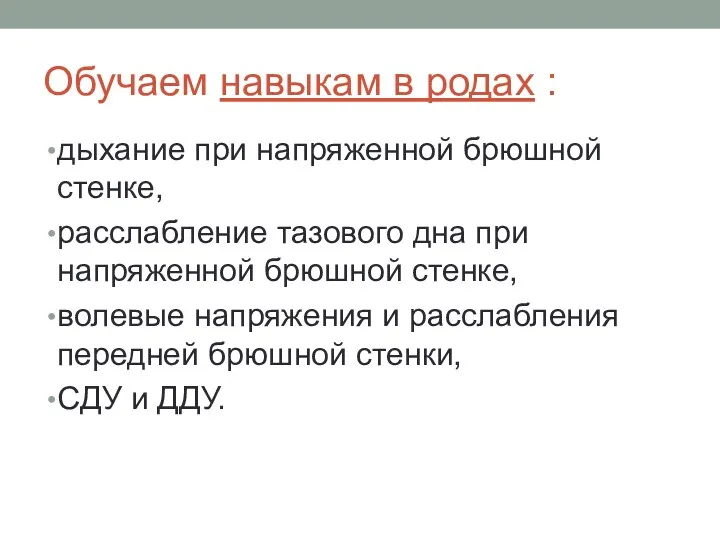 Обучаем навыкам в родах :

•дыхание при напряженной брюшной стенке,

•расслабление тазового дна при напряженной брюшной стенке,

•волевые напряжения и расслабления передней брюшной стенки,

•СДУ и ДДУ.